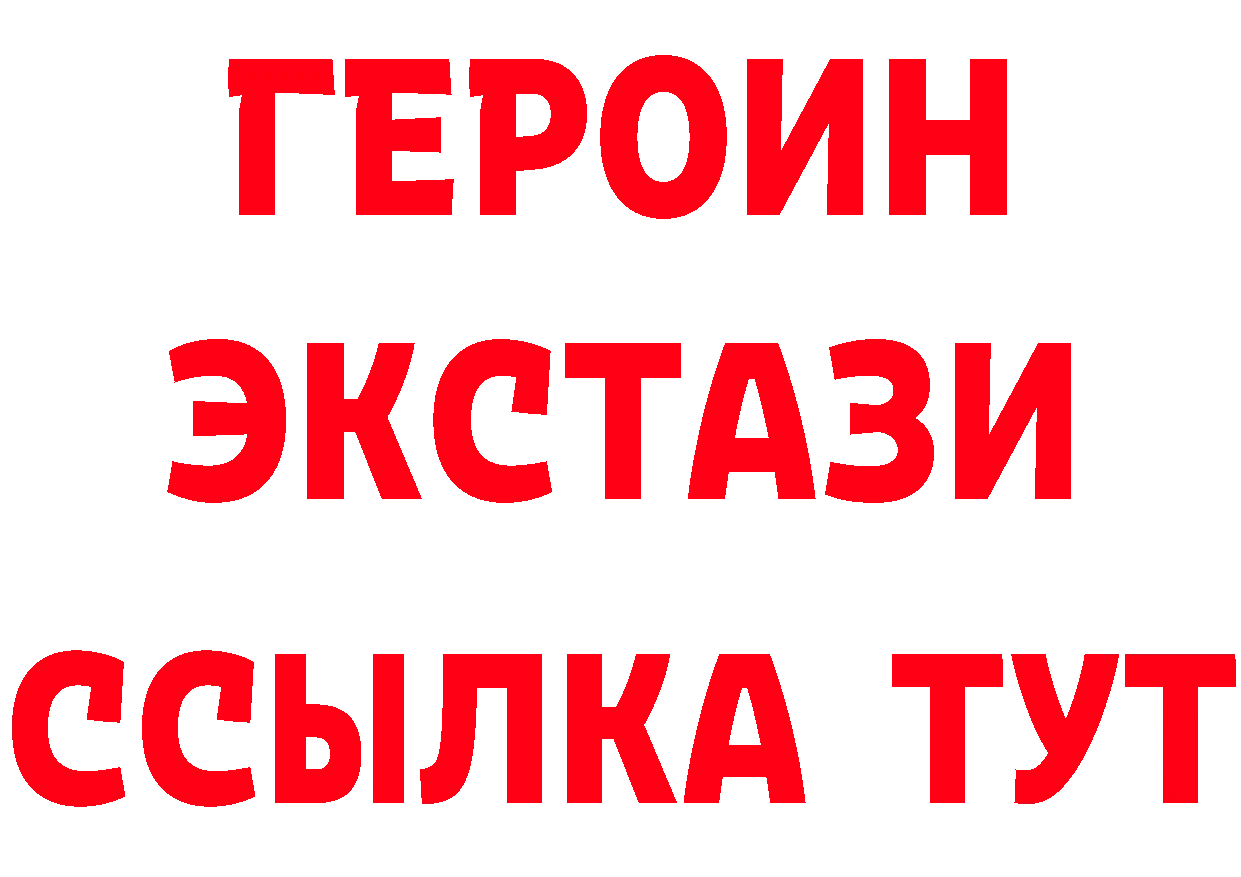 ГЕРОИН
ЭКСТАЗИ
ССЫЛКА ТУТ